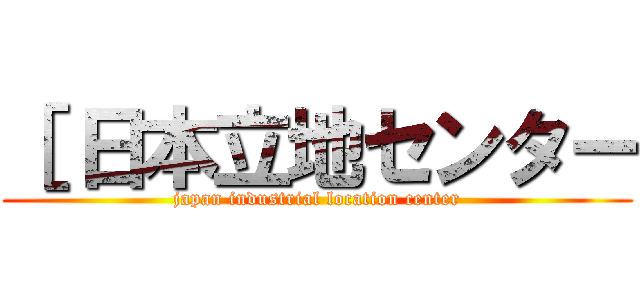 ［日本立地センター
japan industrial location center